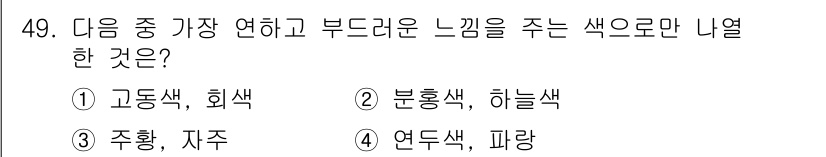 49. 다음 중 가장 연하고 부드러운 느낌을 주는 색으로만 나열한 것은?

① 고동색, 회색
② 분홍색, 하늘색
③ 주황, 자주
④ 연두색, 파랑